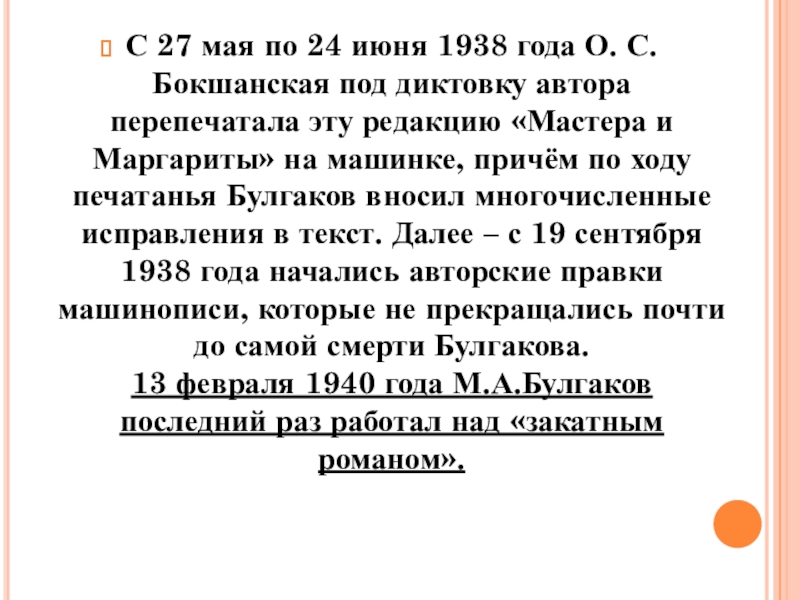 С 27 мая по 24 июня 1938 года О. С. Бокшанская под диктовку автора перепечатала эту редакцию «Мастера и Маргариты» на машинке, причём по ходу печатанья Булгаков вносил многочисленные исправления в текст. Далее – с 19 сентября 1938 года начались авторские правки машинописи, которые не прекращались почти до самой смерти Булгакова.
13 февраля 1940 года М.А.Булгаков последний раз работал над «закатным романом».